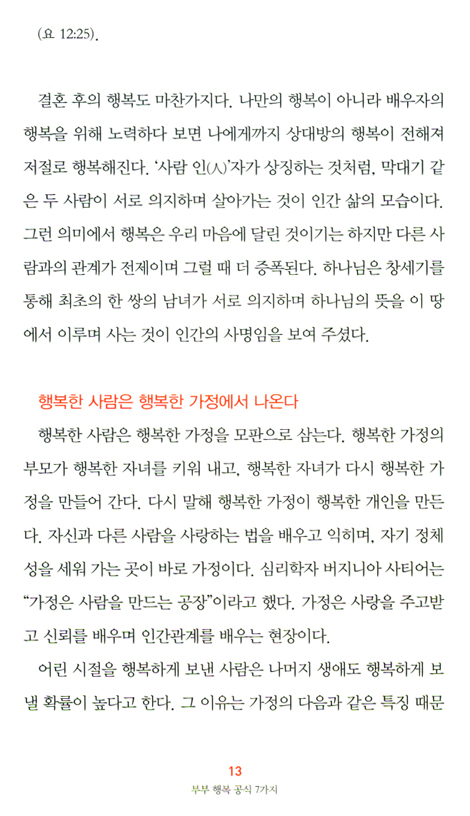 (요 12:25).

결혼 후의 행복도 마찬가지다. 나만의 행복이 아니라 배우자의 행복을 위해 노력하다 보면 나에게까지 상대방의 행복이 전해져 저절로 행복해진다. '사람 인(人)'자가 상징하는 것처럼, 막대기 같은 두 사람이 서로 의지하며 살아가는 것이 인간 삶의 모습이다. 그런 의미에서 행복은 우리 마음에 달린 것이기는 하지만 다른 사람과의 관계가 전제이며 그럴 때 더 증폭된다. 하나님은 창세기를 통해 최초의 한 쌍의 남녀가 서로 의지하며 하나님의 뜻을 이 땅에서 이루며 사는 것이 인간의 사명임을 보여 주셨다.

행복한 사람은 행복한 가정에서 나온다

행복한 사람은 행복한 가정을 모판으로 삼는다. 행복한 가정의 부모가 행복한 자녀를 키워 내고, 행복한 자녀가 다시 행복한 가정을 만들어 간다. 다시 말해 행복한 가정이 행복한 개인을 만든다. 자신과 다른 사람을 사랑하는 법을 배우고 익히며, 자기 정체성을 세워 가는 곳이 바로 가정이다. 심리학자 버지니아 사티어는 "가정은 사람을 만드는 공장"이라고 했다. 가정은 사랑을 주고받고 신뢰를 배우며 인간관계를 배우는 현장이다.

어린 시절을 행복하게 보낸 사람은 나머지 생애도 행복하게 보낼 확률이 높다고 한다. 그 이유는 가정의 다음과 같은 특징 때문

13
부부 행복 공식 7가지